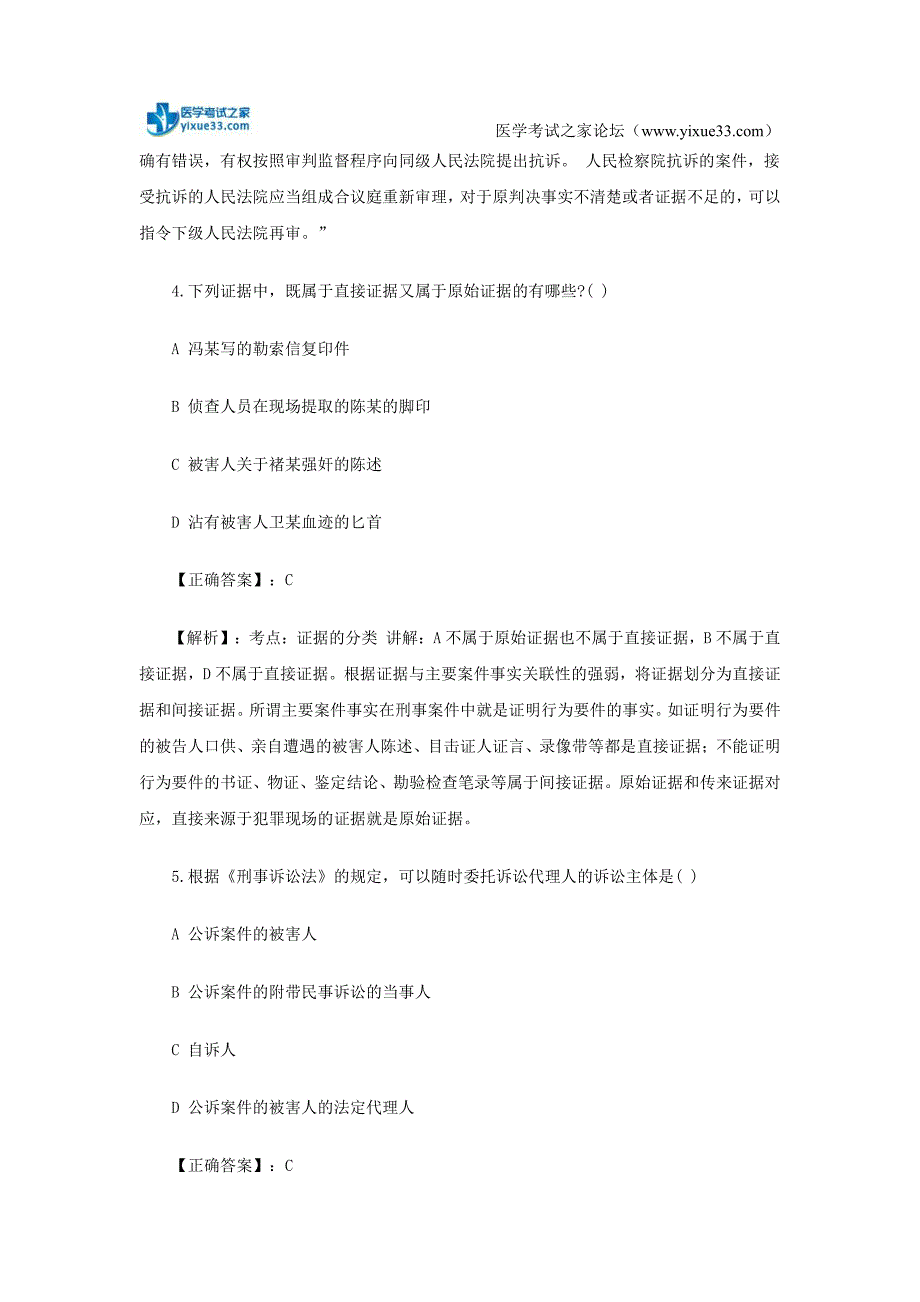 医学考试之家
yixue33.com

医学考试之家论坛（www.yixue33.com）

确有错误，有权按照审判监督程序向同级人民法院提出抗诉。 人民检察院抗诉的案件，接受抗诉的人民法院应当组成合议庭重新审理，对于原判决事实不清楚或者证据不足的，可以指令下级人民法院再审。”

4.下列证据中，既属于直接证据又属于原始证据的有哪些?( )

A 冯某写的勒索信复印件

B 侦查人员在现场提取的陈某的脚印

C 被害人关于褚某强奸的陈述

D 沾有被害人卫某血迹的匕首

【正确答案】：C

【解析】：考点：证据的分类 讲解：A 不属于原始证据也不属于直接证据，B 不属于直接证据，D 不属于直接证据。根据证据与主要案件事实关联性的强弱，将证据划分为直接证据和间接证据。所谓主要案件事实在刑事案件中就是证明行为要件的事实。如证明行为要件的被告人口供、亲自遭遇的被害人陈述、目击证人证言、录像带等都是直接证据；不能证明行为要件的书证、物证、鉴定结论、勘验检查笔录等属于间接证据。原始证据和传来证据对应，直接来源于犯罪现场的证据就是原始证据。

5.根据《刑事诉讼法》的规定，可以随时委托诉讼代理人的诉讼主体是( )

A 公诉案件的被害人

B 公诉案件的附带民事诉讼的当事人

C 自诉人

D 公诉案件的被害人的法定代理人

【正确答案】：C